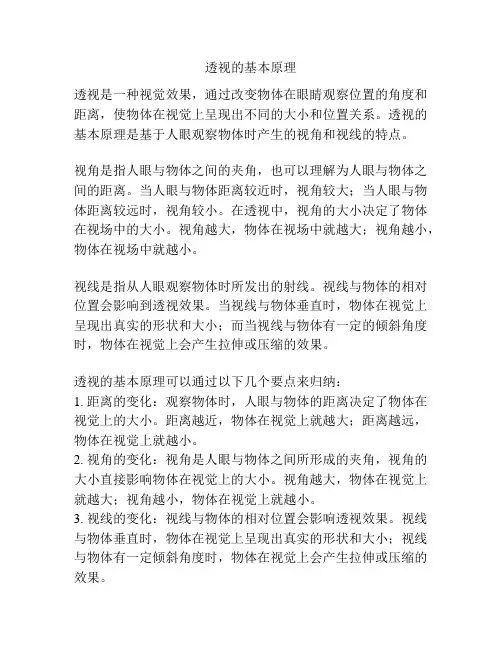 透视的基本原理

透视是一种视觉效果，通过改变物体在眼睛观察位置的角度和距离，使物体在视觉上呈现出不同的大小和位置关系。透视的基本原理是基于人眼观察物体时产生的视角和视线的特点。

视角是指人眼与物体之间的夹角，也可以理解为人眼与物体之间的距离。当人眼与物体距离较近时，视角较大；当人眼与物体距离较远时，视角较小。在透视中，视角的大小决定了物体在视场中的大小。视角越大，物体在视场中就越大；视角越小，物体在视场中就越小。

视线是指从人眼观察物体时所发出的射线。视线与物体的相对位置会影响到透视效果。当视线与物体垂直时，物体在视觉上呈现出真实的形状和大小；而当视线与物体有一定的倾斜角度时，物体在视觉上会产生拉伸或压缩的效果。

透视的基本原理可以通过以下几个要点来归纳：
1. 距离的变化：观察物体时，人眼与物体的距离决定了物体在视觉上的大小。距离越近，物体在视觉上就越大；距离越远，物体在视觉上就越小。
2. 视角的变化：视角是人眼与物体之间所形成的夹角，视角的大小直接影响物体在视觉上的大小。视角越大，物体在视觉上就越大；视角越小，物体在视觉上就越小。
3. 视线的变化：视线与物体的相对位置会影响透视效果。视线与物体垂直时，物体在视觉上呈现出真实的形状和大小；视线与物体有一定倾斜角度时，物体在视觉上会产生拉伸或压缩的效果。